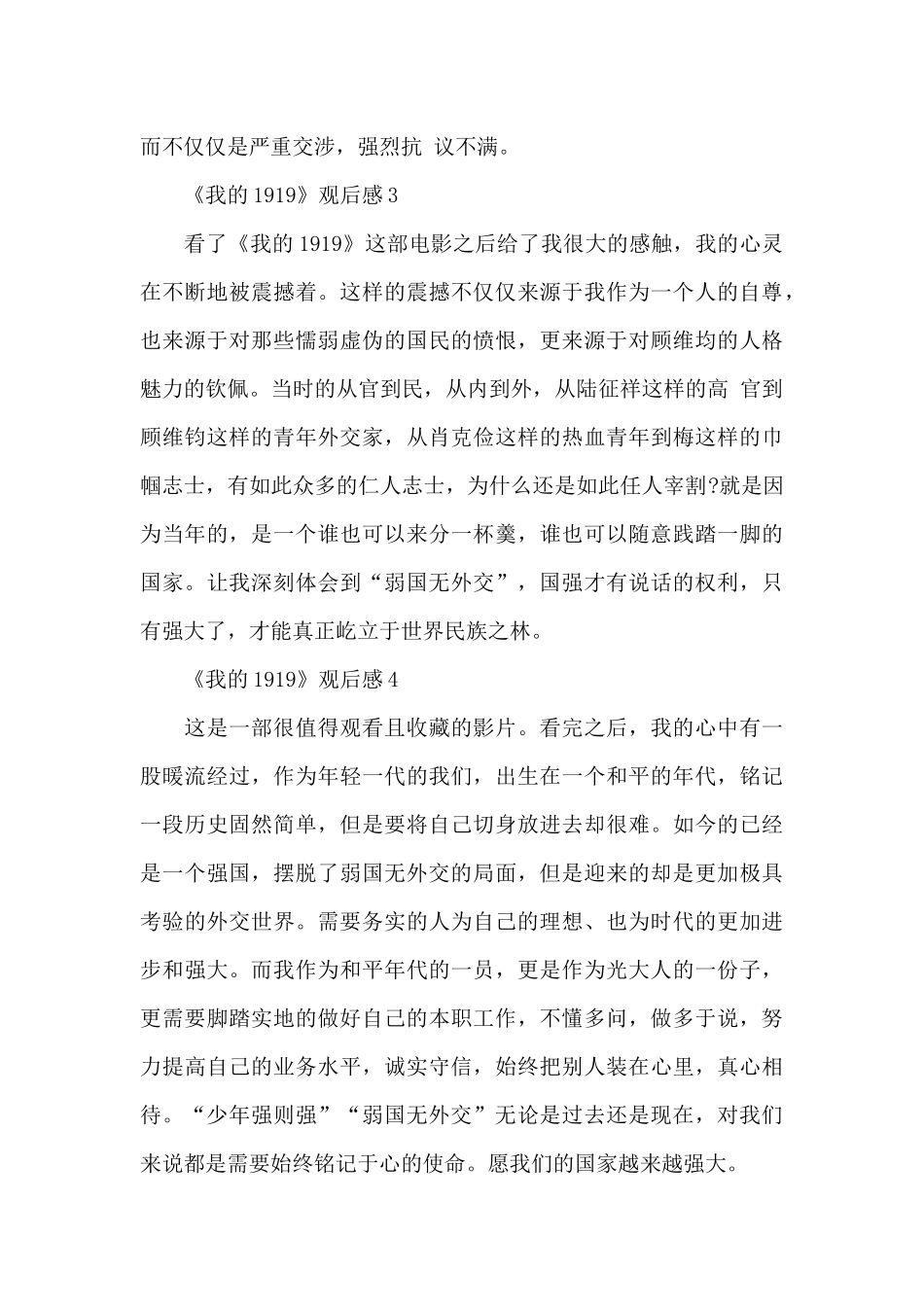 而不仅仅是严重交涉，强烈抗 议不满。

《我的 1919》观后感 3

看了《我的 1919》这部电影之后给了我很大的感触，我的心灵在不断地被震撼着。这样的震撼不仅仅来源于我作为一个人的自尊，也来源于对那些懦弱虚伪的国民的愤恨，更来源于对顾维均的人格魅力的钦佩。当时的从官到民，从内到外，从陆征祥这样的高 官到顾维钧这样的青年外交家，从肖克俭这样的热血青年到梅这样的巾帼志士，有如此众多的仁人志士，为什么还是如此任人宰割?就是因为当年的，是一个谁也可以来分一杯羹，谁也可以随意践踏一脚的国家。让我深刻体会到“弱国无外交”，国强才有说话的权利，只有强大了，才能真正屹立于世界民族之林。

《我的 1919》观后感 4

这是一部很值得观看且收藏的影片。看完之后，我的心中有一股暖流经过，作为年轻一代的我们，出生在一个和平的年代，铭记一段历史固然简单，但是要将自己切身放进去却很难。如今的已经是一个强国，摆脱了弱国无外交的局面，但是迎来的却是更加极具考验的外交世界。需要务实的人为自己的理想、也为时代的更加进步和强大。而我作为和平年代的一员，更是作为光大人的一份子，更需要脚踏实地的做好自己的本职工作，不懂多问，做多于说，努力提高自己的业务水平，诚实守信，始终把别人装在心里，真心相待。“少年强则强”“弱国无外交”无论是过去还是现在，对我们来说都是需要始终铭记于心的使命。愿我们的国家越来越强大。